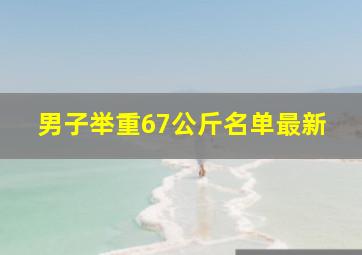 男子举重67公斤名单最新